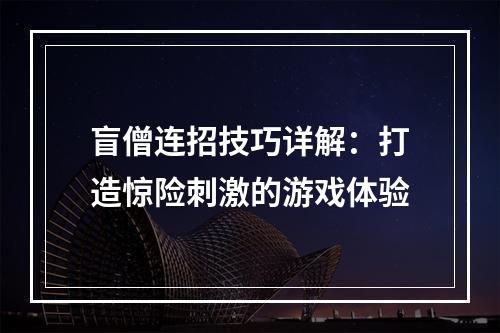 盲僧连招技巧详解：打造惊险刺激的游戏体验